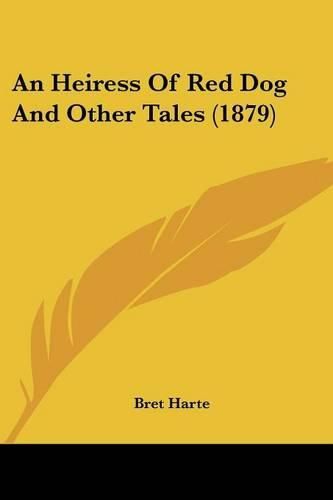 An Heiress Of Red Dog And Other Tales (1879)

Bret Harte